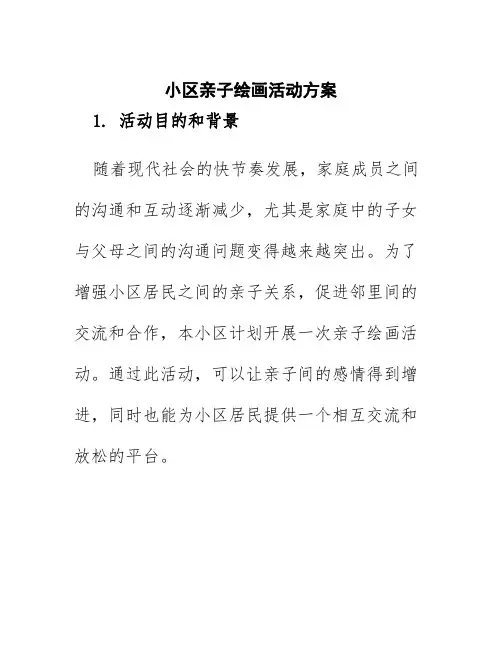 小区亲子绘画活动方案

1. 活动目的和背景

随着现代社会的快节奏发展，家庭成员之间的沟通和互动逐渐减少，尤其是家庭中的子女与父母之间的沟通问题变得越来越突出。为了增强小区居民之间的亲子关系，促进邻里间的交流和合作，本小区计划开展一次亲子绘画活动。通过此活动，可以让亲子间的感情得到增进，同时也能为小区居民提供一个相互交流和放松的平台。